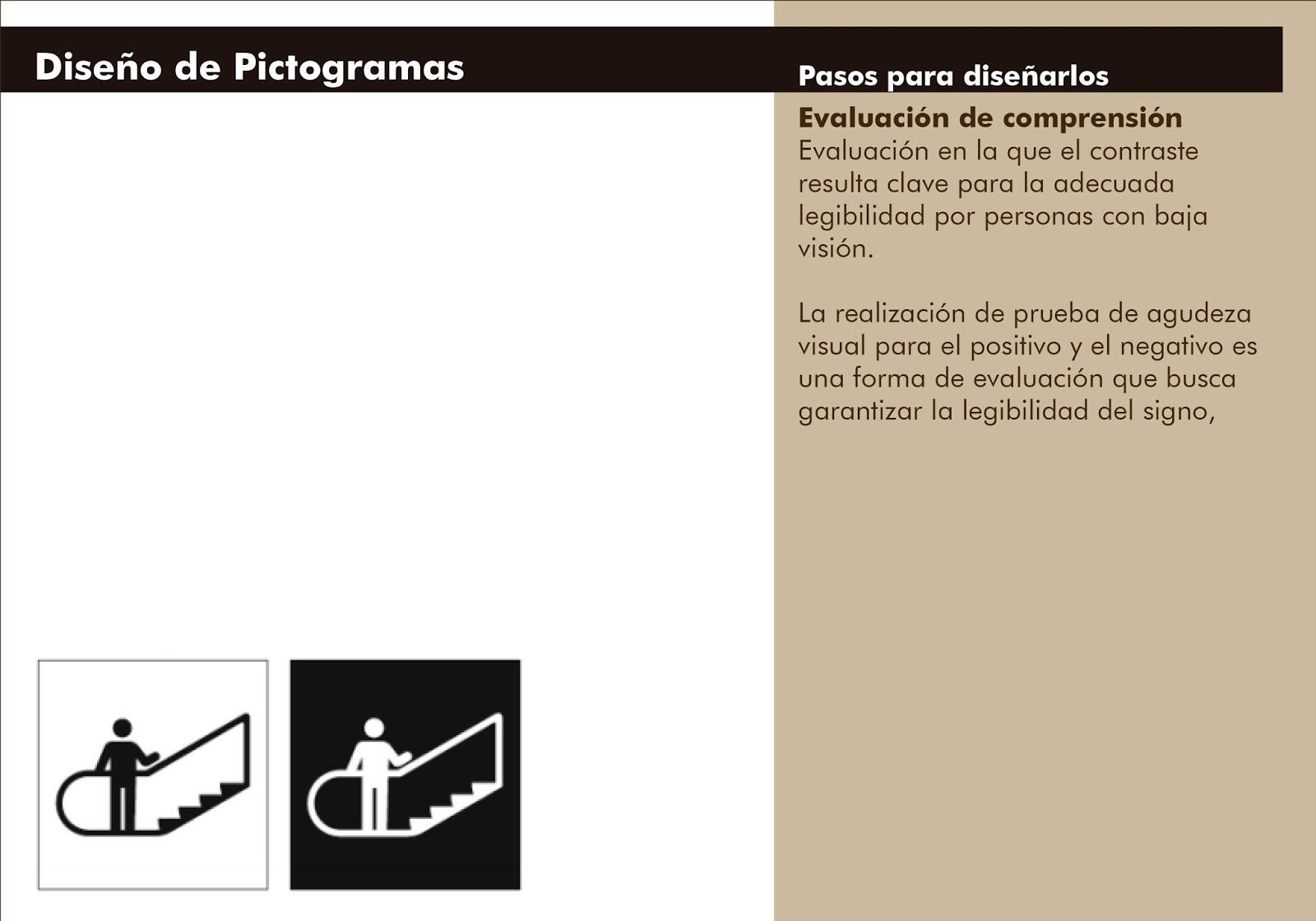 Diseño de Pictogramas

Pasos para diseñarlos

Evaluación de comprensión
Evaluación en la que el contraste resulta clave para la adecuada legibilidad por personas con baja visión.

La realización de prueba de agudeza visual para el positivo y el negativo es una forma de evaluación que busca garantizar la legibilidad del signo,